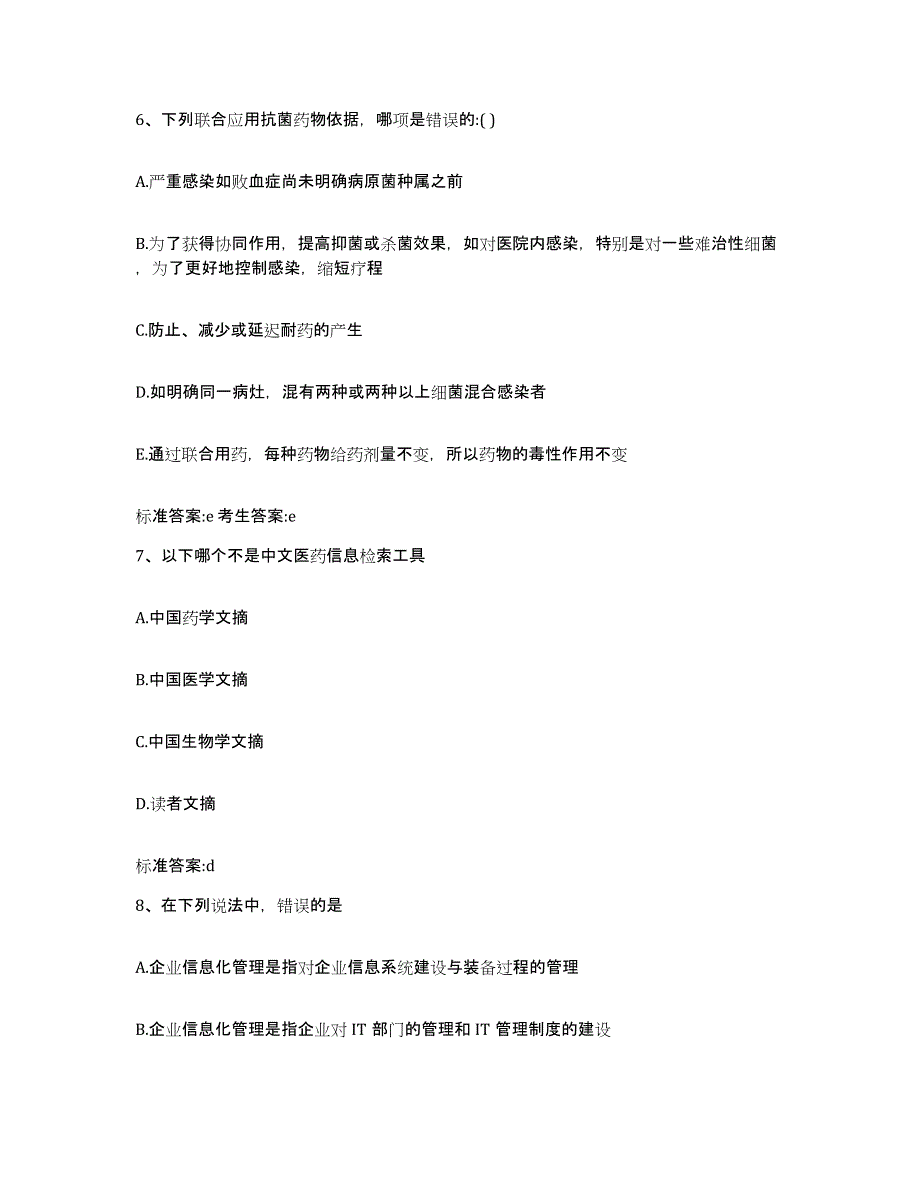 6、下列联合应用抗菌药物依据，哪项是错误的:( )

A.严重感染如败血症尚未明确病原菌种属之前

B.为了获得协同作用，提高抑菌或杀菌效果，如对医院内感染，特别是对一些难治性细菌，为了更好地控制感染，缩短疗程

C.防止、减少或延迟耐药的产生

D.如明确同一病灶，混有两种或两种以上细菌混合感染者

E.通过联合用药，每种药物给药剂量不变，所以药物的毒性作用不变

标准答案:e 考生答案:e

7、以下哪个不是中文医药信息检索工具

A.中国药学文摘

B.中国医学文摘

C.中国生物学文摘

D.读者文摘

标准答案:d

8、在下列说法中，错误的是

A.企业信息化管理是指对企业信息系统建设与装备过程的管理

B.企业信息化管理是指企业对 IT 部门的管理和 IT 管理制度的建设